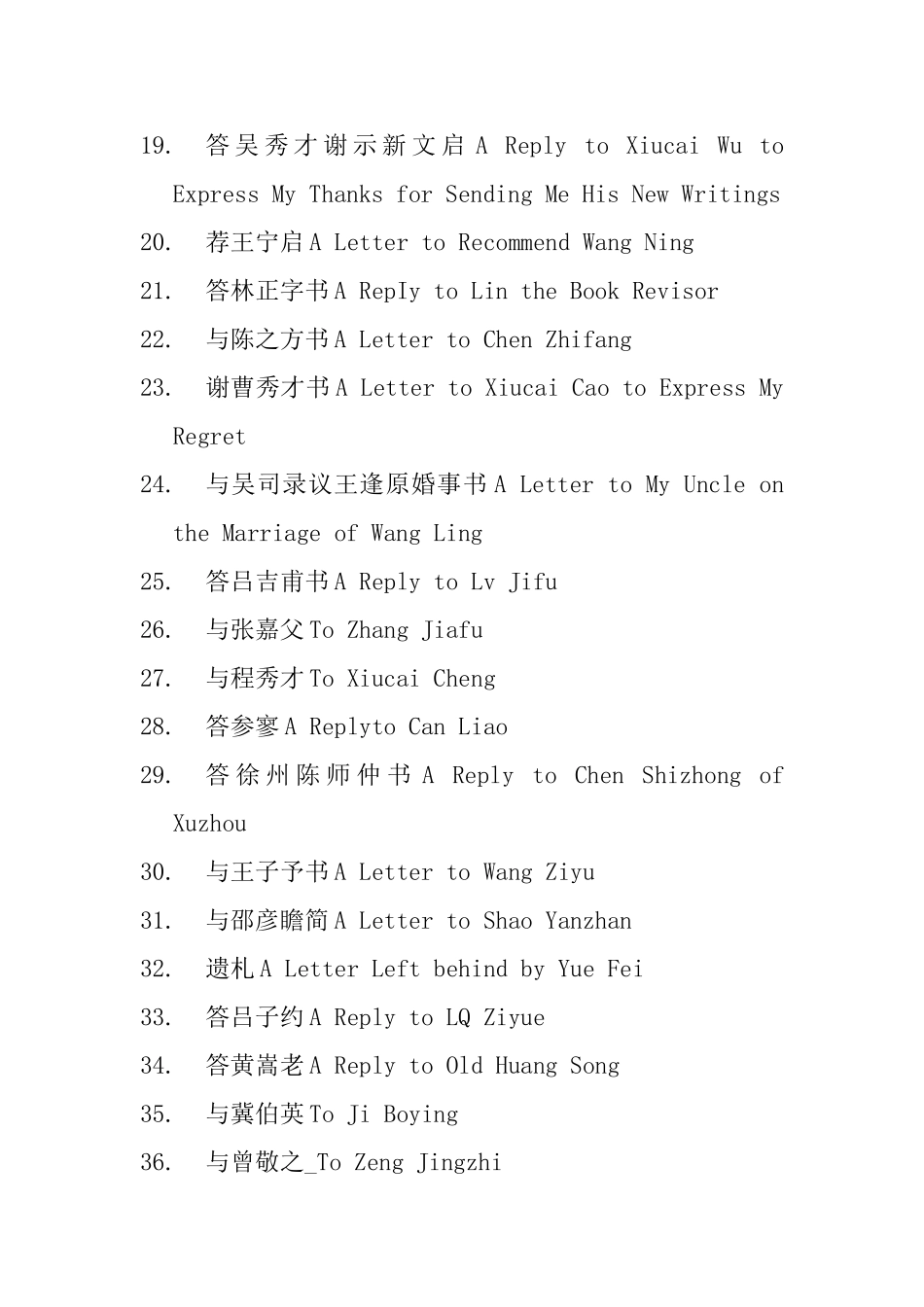 19. 答吴秀才谢示新文启 A Reply to Xiucai Wu to Express My Thanks for Sending Me His New Writings

20. 荐王宁启 A Letter to Recommend Wang Ning

21. 答林正字书 A RepIy to Lin the Book Revisor

22. 与陈之方书 A Letter to Chen Zhifang

23. 谢曹秀才书 A Letter to Xiucai Cao to Express My Regret

24. 与吴司录议王逢原婚事书 A Letter to My Uncle on the Marriage of Wang Ling

25. 答吕吉甫书 A Reply to Lv Jifu

26. 与张嘉父 To Zhang Jiafu

27. 与程秀才 To Xiucai Cheng

28. 答参寥 A Replyto Can Liao

29. 答徐州陈师仲书 A Reply to Chen Shizhong of Xuzhou

30. 与王子予书 A Letter to Wang Ziyu

31. 与邵彦瞻简 A Letter to Shao Yanzhan

32. 遗札 A Letter Left behind by Yue Fei

33. 答吕子约 A Reply to LQ Ziyue

34. 答黄嵩老 A Reply to Old Huang Song

35. 与冀伯英 To Ji Boying

36. 与曾敬之_To Zeng Jingzhi